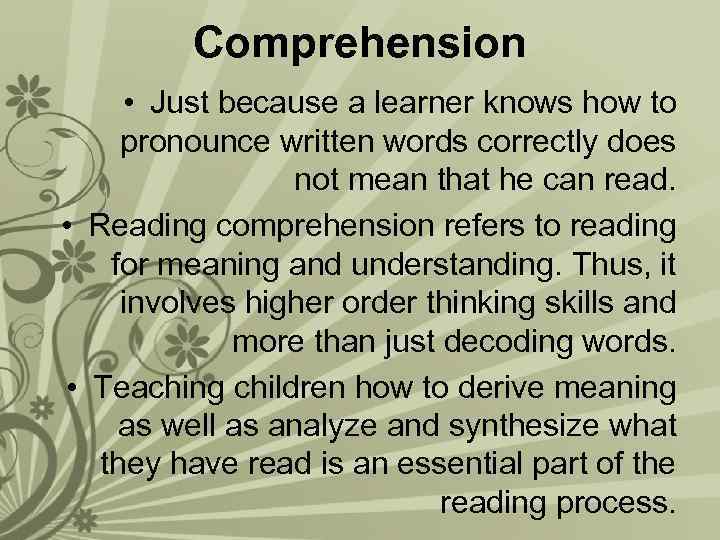 Comprehension

• Just because a learner knows how to pronounce written words correctly does not mean that he can read.

• Reading comprehension refers to reading for meaning and understanding. Thus, it involves higher order thinking skills and more than just decoding words.

• Teaching children how to derive meaning as well as analyze and synthesize what they have read is an essential part of the reading process.